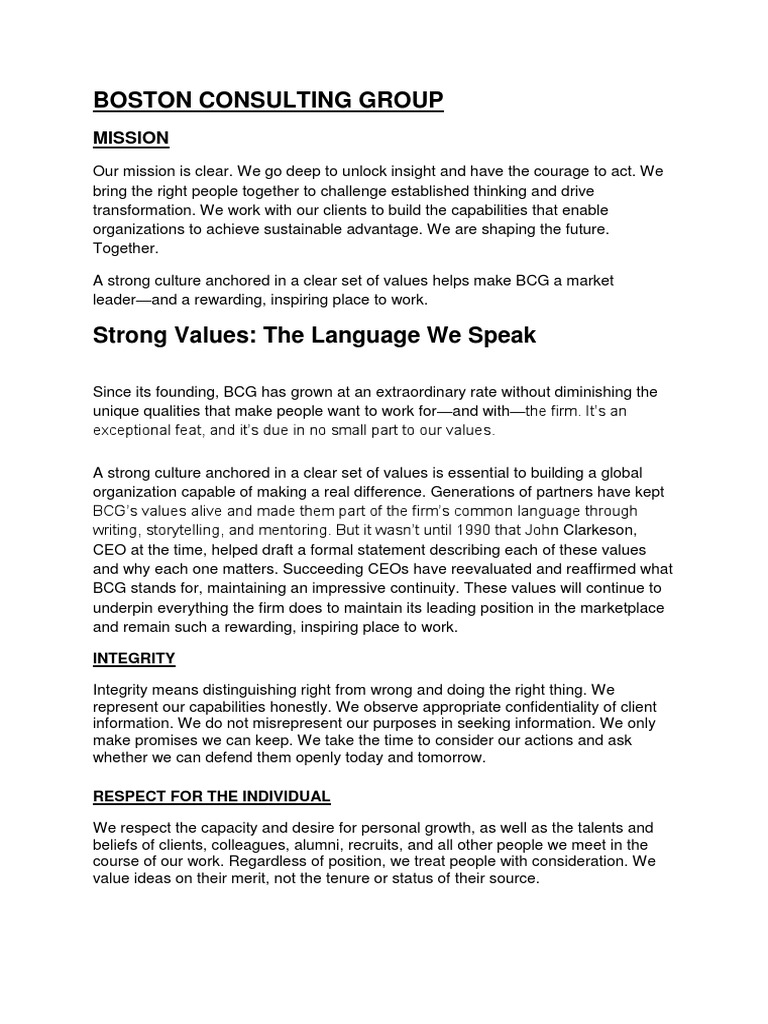 BOSTON CONSULTING GROUP

MISSION

Our mission is clear. We go deep to unlock insight and have the courage to act. We bring the right people together to challenge established thinking and drive transformation. We work with our clients to build the capabilities that enable organizations to achieve sustainable advantage. We are shaping the future. Together.

A strong culture anchored in a clear set of values helps make BCG a market leader—and a rewarding, inspiring place to work.

Strong Values: The Language We Speak

Since its founding, BCG has grown at an extraordinary rate without diminishing the unique qualities that make people want to work for—and with—the firm. It's an exceptional feat, and it's due in no small part to our values.

A strong culture anchored in a clear set of values is essential to building a global organization capable of making a real difference. Generations of partners have kept BCG's values alive and made them part of the firm's common language through writing, storytelling, and mentoring. But it wasn't until 1990 that John Clarkeson, CEO at the time, helped draft a formal statement describing each of these values and why each one matters. Succeeding CEOs have reevaluated and reaffirmed what BCG stands for, maintaining an impressive continuity. These values will continue to underpin everything the firm does to maintain its leading position in the marketplace and remain such a rewarding, inspiring place to work.

INTEGRITY

Integrity means distinguishing right from wrong and doing the right thing. We represent our capabilities honestly. We observe appropriate confidentiality of client information. We do not misrepresent our purposes in seeking information. We only make promises we can keep. We take the time to consider our actions and ask whether we can defend them openly today and tomorrow.

RESPECT FOR THE INDIVIDUAL

We respect the capacity and desire for personal growth, as well as the talents and beliefs of clients, colleagues, alumni, recruits, and all other people we meet in the course of our work. Regardless of position, we treat people with consideration. We value ideas on their merit, not the tenure or status of their source.